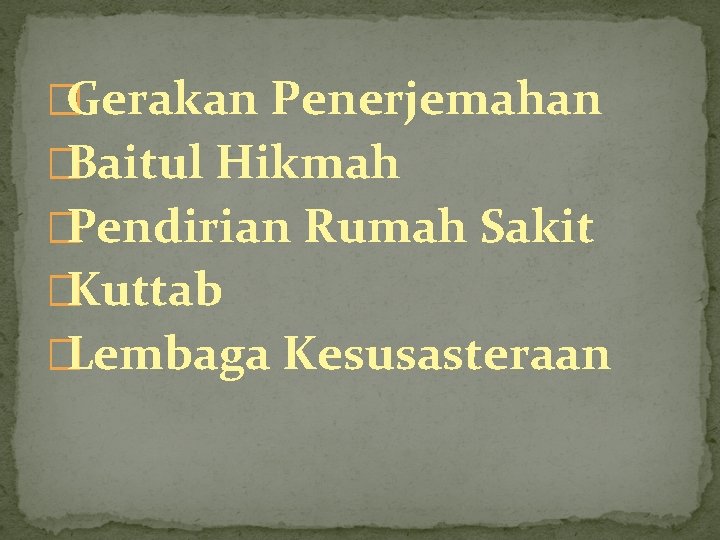 Gerakan Penerjemahan
Baitul Hikmah
Pendirian Rumah Sakit
Kuttab
Lembaga Kesusasteraan